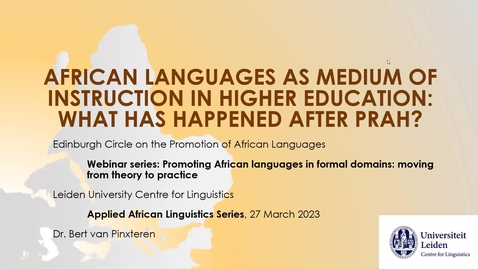 AFRICAN LANGUAGES AS MEDIUM OF INSTRUCTION IN HIGHER EDUCATION: WHAT HAS HAPPENED AFTER PRAH?

Edinburgh Circle on the Promotion of African Languages

Webinar series: Promoting African languages in formal domains: moving from theory to practice

Leiden University Centre for Linguistics

Applied African Linguistics Series, 27 March 2023

Dr. Bert van Pinxteren

Universiteit Leiden
Centre for Linguistics